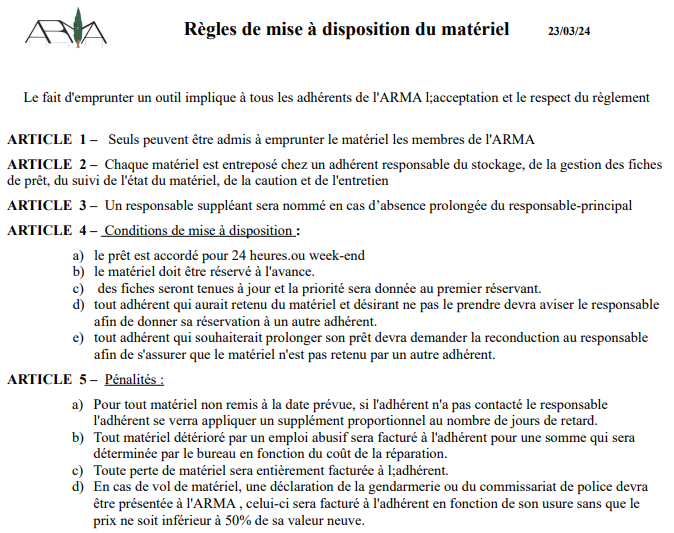 ARMA

Règles de mise à disposition du matériel 23/03/24

Le fait d'emprunter un outil implique à tous les adhérents de l'ARMA l;acceptation et le respect du règlement

ARTICLE 1 – Seuls peuvent être admis à emprunter le matériel les membres de l'ARMA

ARTICLE 2 – Chaque matériel est entreposé chez un adhérent responsable du stockage, de la gestion des fiches de prêt, du suivi de l'état du matériel, de la caution et de l'entretien

ARTICLE 3 – Un responsable suppléant sera nommé en cas d'absence prolongée du responsable-principal

ARTICLE 4 – Conditions de mise à disposition :

a) le prêt est accordé pour 24 heures.ou week-end
b) le matériel doit être réservé à l'avance.
c) des fiches seront tenues à jour et la priorité sera donnée au premier réservant.
d) tout adhérent qui aurait retenu du matériel et désirant ne pas le prendre devra aviser le responsable afin de donner sa réservation à un autre adhérent.
e) tout adhérent qui souhaiterait prolonger son prêt devra demander la reconduction au responsable afin de s'assurer que le matériel n'est pas retenu par un autre adhérent.

ARTICLE 5 – Pénalités :

a) Pour tout matériel non remis à la date prévue, si l'adhérent n'a pas contacté le responsable l'adhérent se verra appliquer un supplément proportionnel au nombre de jours de retard.
b) Tout matériel détérioré par un emploi abusif sera facturé à l'adhérent pour une somme qui sera déterminée par le bureau en fonction du coût de la réparation.
c) Toute perte de matériel sera entièrement facturée à l;adhérent.
d) En cas de vol de matériel, une déclaration de la gendarmerie ou du commissariat de police devra être présentée à l'ARMA , celui-ci sera facturé à l'adhérent en fonction de son usure sans que le prix ne soit inférieur à 50% de sa valeur neuve.